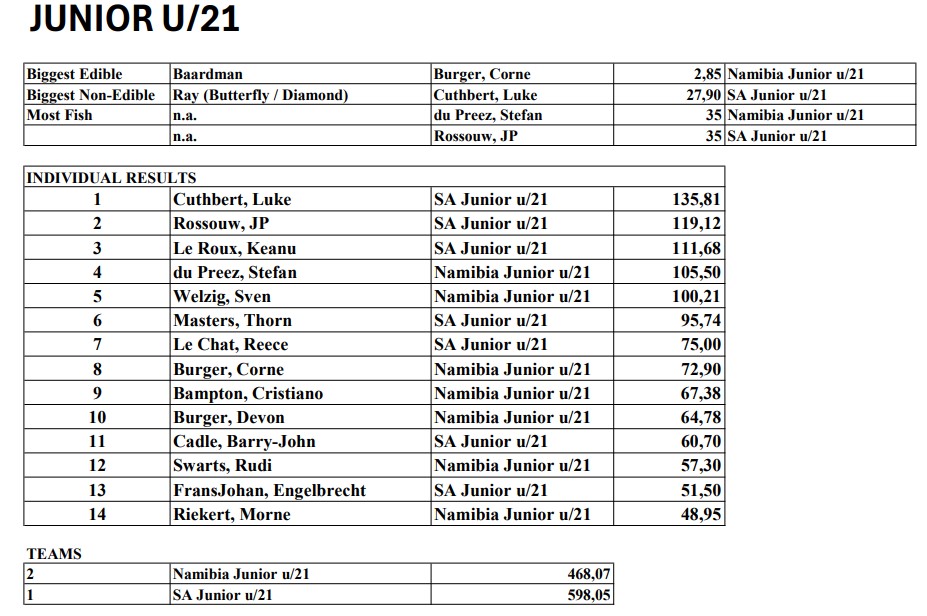 JUNIOR U/21

| Biggest Edible | Baardman | Burger, Corne | 2,85 | Namibia Junior u/21 |
|---|---|---|---|---|
| Biggest Non-Edible | Ray (Butterfly / Diamond) | Cuthbert, Luke | 27,90 | SA Junior u/21 |
| Most Fish | n.a. | du Preez, Stefan | 35 | Namibia Junior u/21 |
|  | n.a. | Rossouw, JP | 35 | SA Junior u/21 |

| INDIVIDUAL RESULTS | | | |
|---|---|---|---|
| 1 | Cuthbert, Luke | SA Junior u/21 | 135,81 |
| 2 | Rossouw, JP | SA Junior u/21 | 119,12 |
| 3 | Le Roux, Keanu | SA Junior u/21 | 111,68 |
| 4 | du Preez, Stefan | Namibia Junior u/21 | 105,50 |
| 5 | Welzig, Sven | Namibia Junior u/21 | 100,21 |
| 6 | Masters, Thorn | SA Junior u/21 | 95,74 |
| 7 | Le Chat, Reece | SA Junior u/21 | 75,00 |
| 8 | Burger, Corne | Namibia Junior u/21 | 72,90 |
| 9 | Bampton, Cristiano | Namibia Junior u/21 | 67,38 |
| 10 | Burger, Devon | Namibia Junior u/21 | 64,78 |
| 11 | Cadle, Barry-John | SA Junior u/21 | 60,70 |
| 12 | Swarts, Rudi | Namibia Junior u/21 | 57,30 |
| 13 | FransJohan, Engelbrecht | SA Junior u/21 | 51,50 |
| 14 | Riekert, Morne | Namibia Junior u/21 | 48,95 |

TEAMS

| 2 | Namibia Junior u/21 | 468,07 |
|---|---|---|
| 1 | SA Junior u/21 | 598,05 |